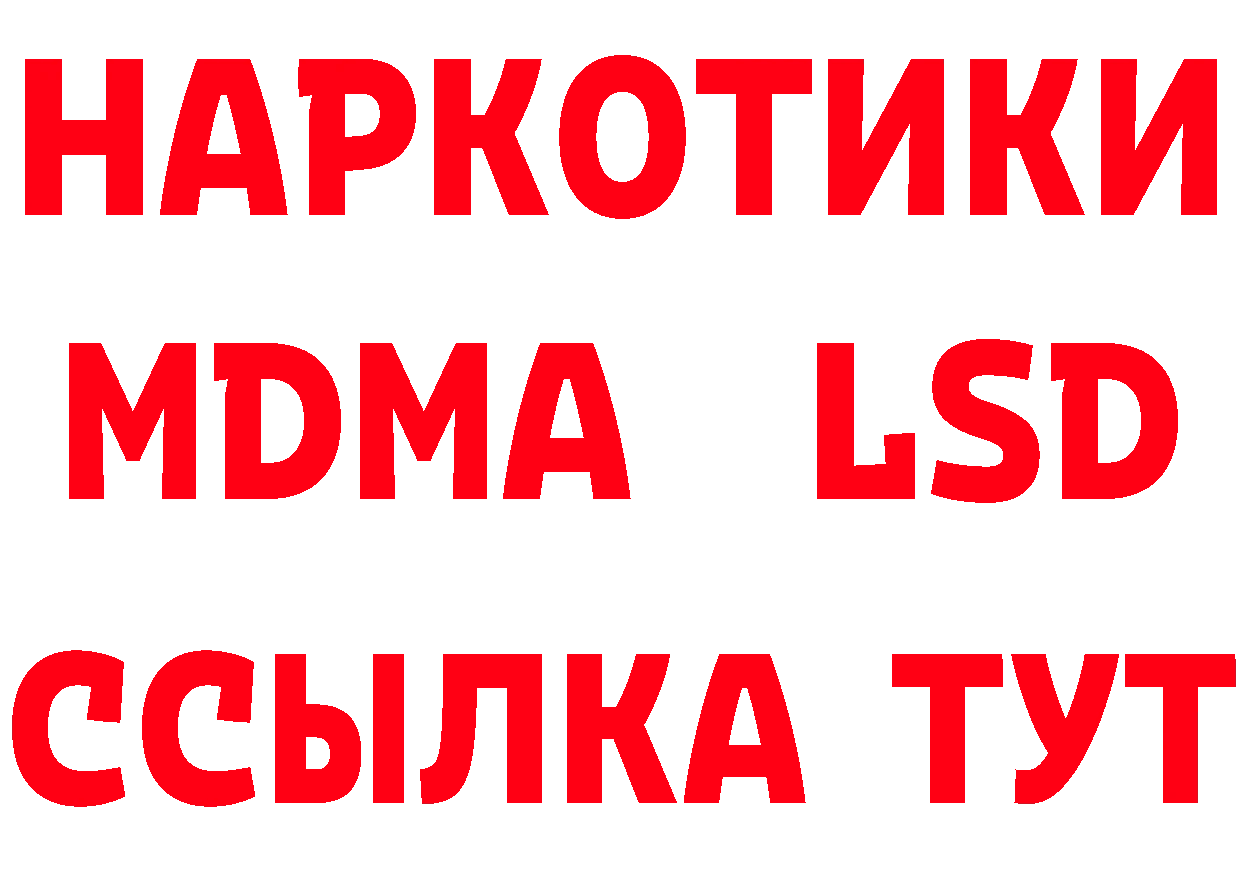 НАРКОТИКИ
MDMA LSD
ССЫЛКА ТУТ